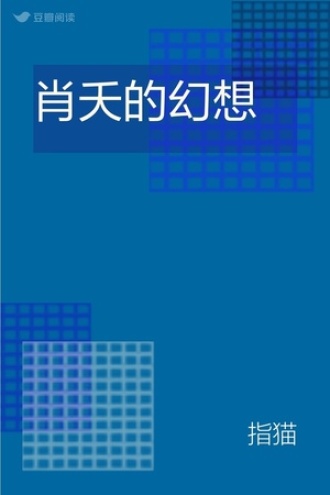 豆瓣阅读

肖天的幻想

指猫